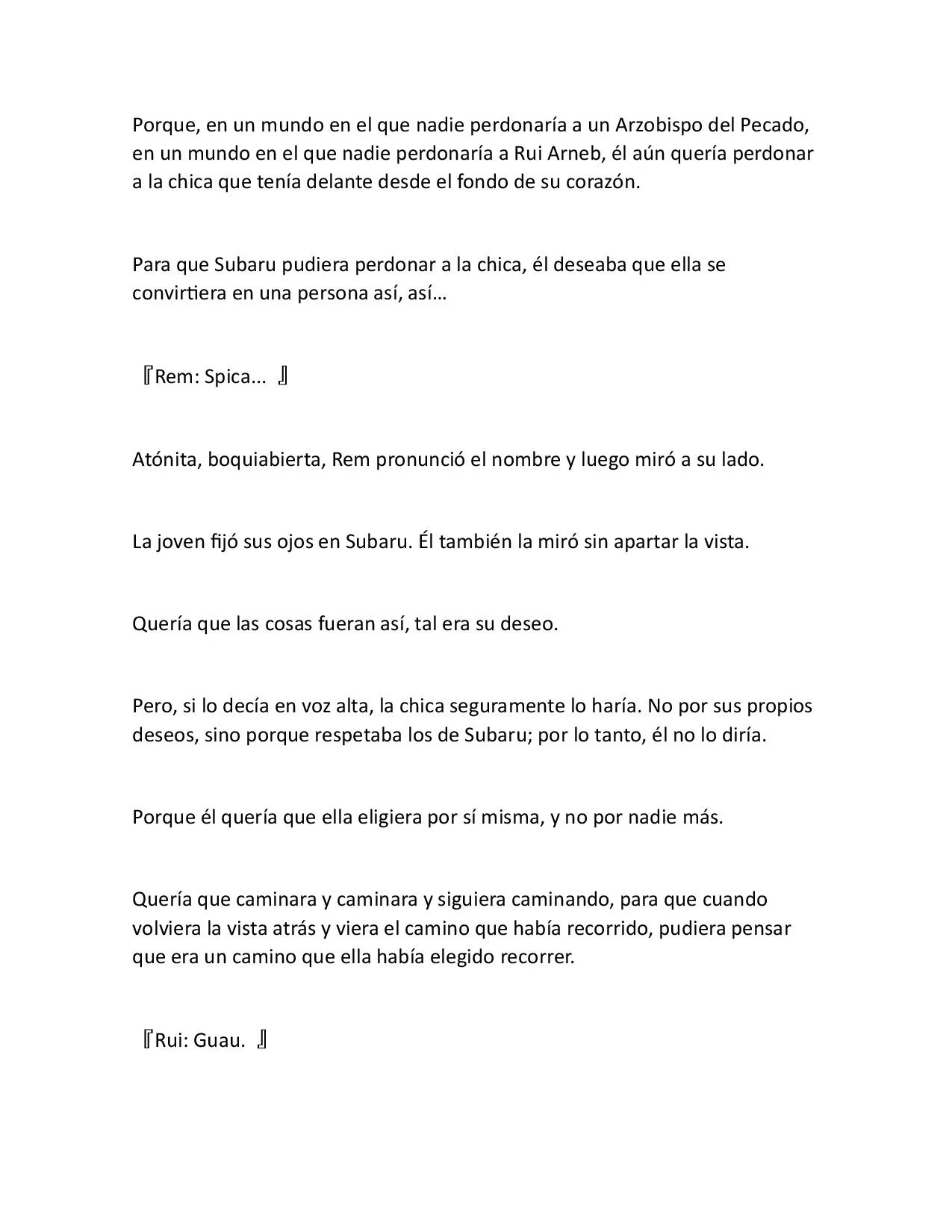 Porque, en un mundo en el que nadie perdonaría a un Arzobispo del Pecado, en un mundo en el que nadie perdonaría a Rui Arneb, él aún quería perdonar a la chica que tenía delante desde el fondo de su corazón.

Para que Subaru pudiera perdonar a la chica, él deseaba que ella se convirtiera en una persona así, así…

『Rem: Spica... 』

Atónita, boquiabierta, Rem pronunció el nombre y luego miró a su lado.

La joven fijó sus ojos en Subaru. Él también la miró sin apartar la vista.

Quería que las cosas fueran así, tal era su deseo.

Pero, si lo decía en voz alta, la chica seguramente lo haría. No por sus propios deseos, sino porque respetaba los de Subaru; por lo tanto, él no lo diría.

Porque él quería que ella eligiera por sí misma, y no por nadie más.

Quería que caminara y caminara y siguiera caminando, para que cuando volviera la vista atrás y viera el camino que había recorrido, pudiera pensar que era un camino que ella había elegido recorrer.

『Rui: Guau. 』